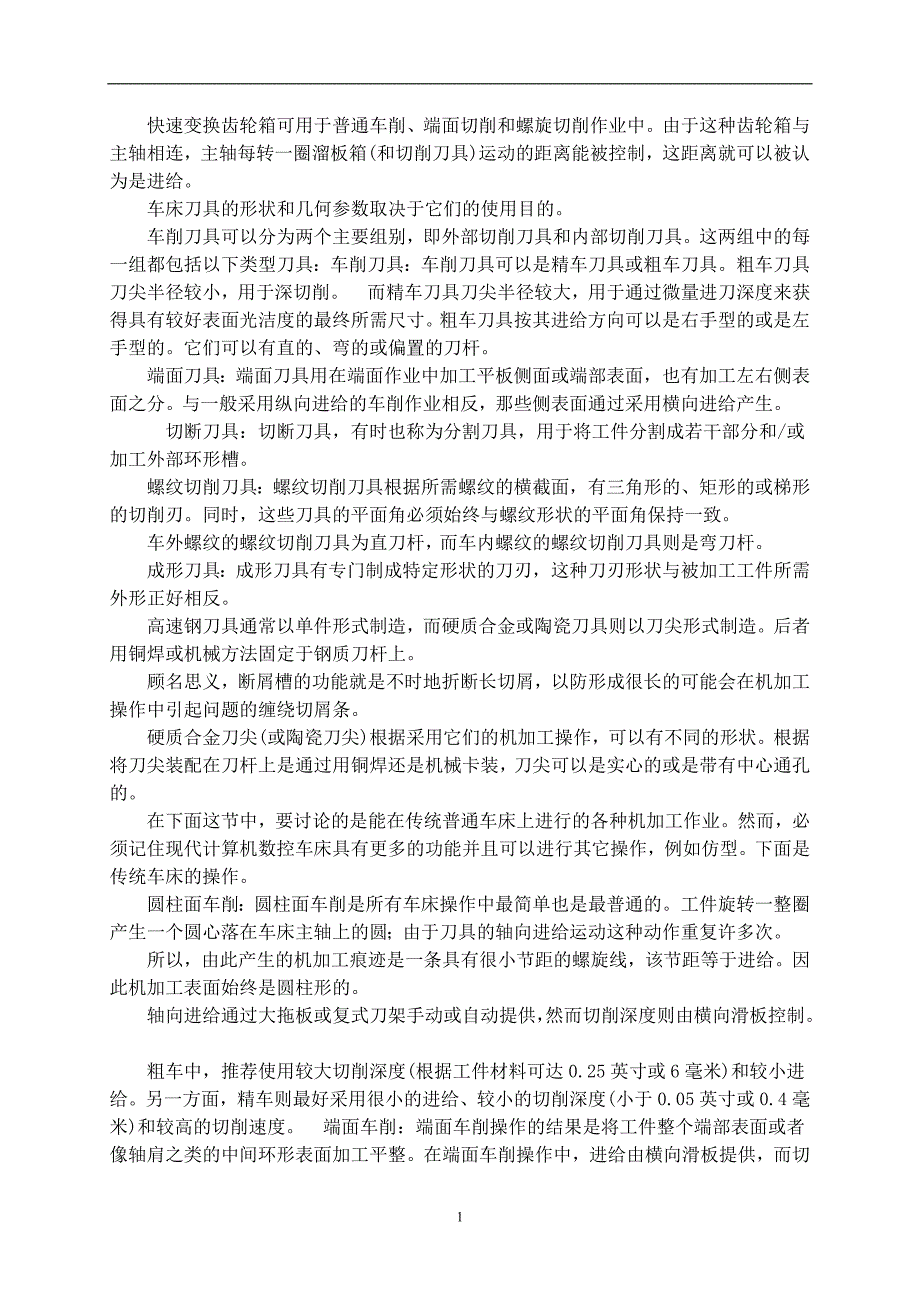 快速变换齿轮箱可用于普通车削、端面切削和螺旋切削作业中。由于这种齿轮箱与主轴相连，主轴每转一圈溜板箱(和切削刀具)运动的距离能被控制，这距离就可以被认为是进给。

车床刀具的形状和几何参数取决于它们的使用目的。

车削刀具可以分为两个主要组别，即外部切削刀具和内部切削刀具。这两组中的每一组都包括以下类型刀具：车削刀具：车削刀具可以是精车刀具或粗车刀具。粗车刀具刀尖半径较小，用于深切削。　而精车刀具刀尖半径较大，用于通过微量进刀深度来获得具有较好表面光洁度的最终所需尺寸。粗车刀具按其进给方向可以是右手型的或是左手型的。它们可以有直的、弯的或偏置的刀杆。

端面刀具：端面刀具用在端面作业中加工平板侧面或端部表面，也有加工左右侧表面之分。与一般采用纵向进给的车削作业相反，那些侧表面通过采用横向进给产生。

切断刀具：切断刀具，有时也称为分割刀具，用于将工件分割成若干部分和/或加工外部环形槽。

螺纹切削刀具：螺纹切削刀具根据所需螺纹的横截面，有三角形的、矩形的或梯形的切削刃。同时，这些刀具的平面角必须始终与螺纹形状的平面角保持一致。

车外螺纹的螺纹切削刀具为直刀杆，而车内螺纹的螺纹切削刀具则是弯刀杆。

成形刀具：成形刀具有专门制成特定形状的刀刃，这种刀刃形状与被加工工件所需外形正好相反。

高速钢刀具通常以单件形式制造，而硬质合金或陶瓷刀具则以刀尖形式制造。后者用铜焊或机械方法固定于钢质刀杆上。

顾名思义，断屑槽的功能就是不时地折断长切屑，以防形成很长的可能会在机加工操作中引起问题的缠绕切屑条。

硬质合金刀尖(或陶瓷刀尖)根据采用它们的机加工操作，可以有不同的形状。根据将刀尖装配在刀杆上是通过用铜焊还是机械卡装，刀尖可以是实心的或是带有中心通孔的。

在下面这节中，要讨论的是能在传统普通车床上进行的各种机加工作业。然而，必须记住现代计算机数控车床具有更多的功能并且可以进行其它操作，例如仿型。下面是传统车床的操作。

圆柱面车削：圆柱面车削是所有车床操作中最简单也是最普通的。工件旋转一整圈产生一个圆心落在车床主轴上的圆；由于刀具的轴向进给运动这种动作重复许多次。

所以，由此产生的机加工痕迹是一条具有很小节距的螺旋线，该节距等于进给。因此机加工表面始终是圆柱形的。

轴向进给通过大拖板或复式刀架手动或自动提供，然而切削深度则由横向滑板控制。

粗车中，推荐使用较大切削深度(根据工件材料可达 0.25 英寸或 6 毫米)和较小进给。另一方面，精车则最好采用很小的进给、较小的切削深度(小于 0.05 英寸或 0.4 毫米)和较高的切削速度。　端面车削：端面车削操作的结果是将工件整个端部表面或者像轴肩之类的中间环形表面加工平整。在端面车削操作中，进给由横向滑板提供，而切

1